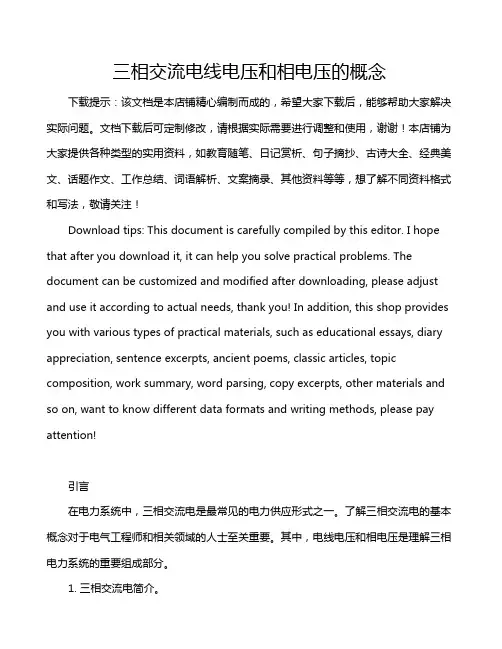 三相交流电线电压和相电压的概念

下载提示：该文档是本店铺精心编制而成的，希望大家下载后，能够帮助大家解决实际问题。文档下载后可定制修改，请根据实际需要进行调整和使用，谢谢！本店铺为大家提供各种类型的实用资料，如教育随笔、日记赏析、句子摘抄、古诗大全、经典美文、话题作文、工作总结、词语解析、文案摘录、其他资料等等，想了解不同资料格式和写法，敬请关注！

Download tips: This document is carefully compiled by this editor. I hope that after you download it, it can help you solve practical problems. The document can be customized and modified after downloading, please adjust and use it according to actual needs, thank you! In addition, this shop provides you with various types of practical materials, such as educational essays, diary appreciation, sentence excerpts, ancient poems, classic articles, topic composition, work summary, word parsing, copy excerpts, other materials and so on, want to know different data formats and writing methods, please pay attention!

引言

在电力系统中，三相交流电是最常见的电力供应形式之一。了解三相交流电的基本概念对于电气工程师和相关领域的人士至关重要。其中，电线电压和相电压是理解三相电力系统的重要组成部分。

1. 三相交流电简介。